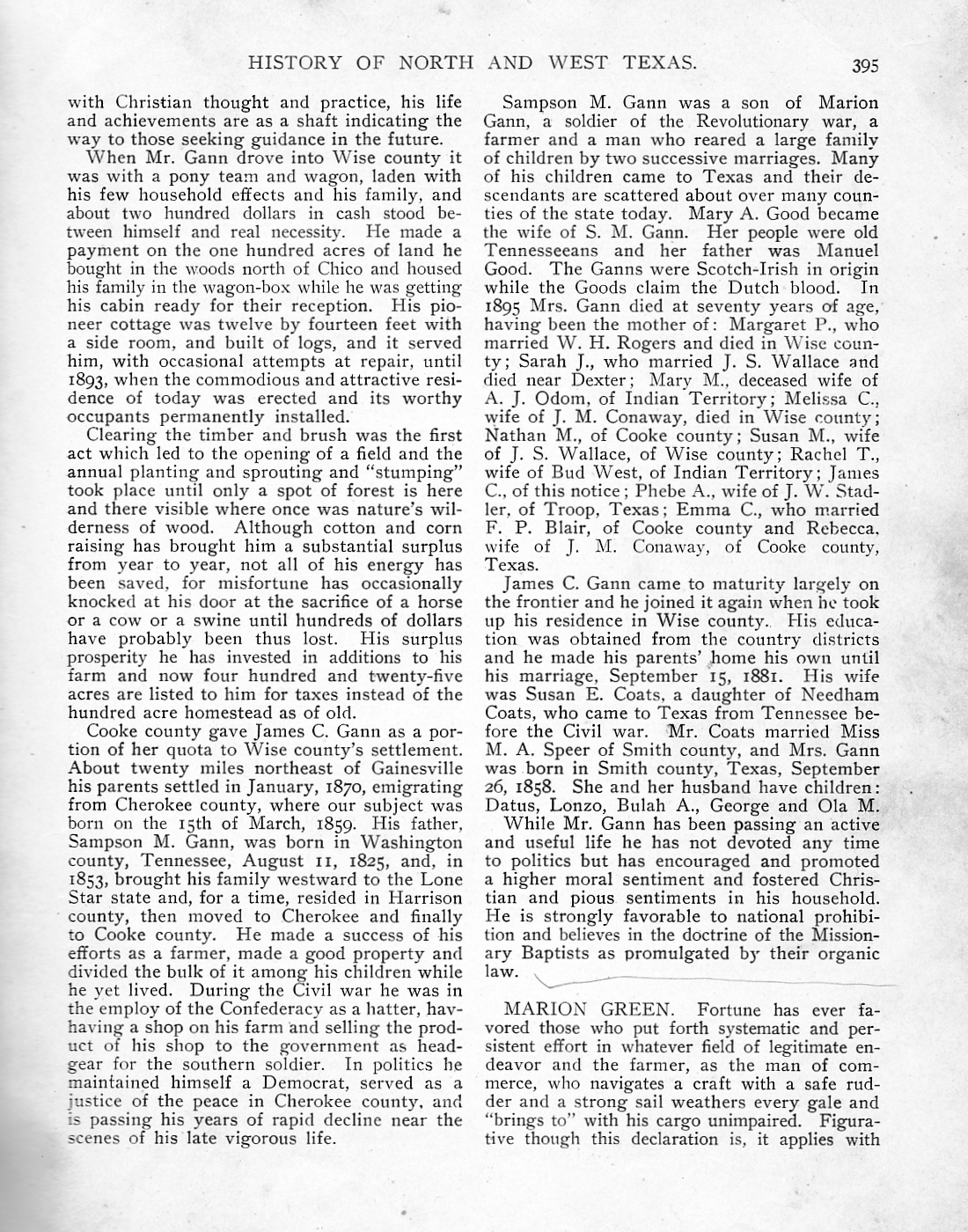 HISTORY OF NORTH AND WEST TEXAS. 395

with Christian thought and practice, his life and achievements are as a shaft indicating the way to those seeking guidance in the future.

When Mr. Gann drove into Wise county it was with a pony team and wagon, laden with his few household effects and his family, and about two hundred dollars in cash stood between himself and real necessity. He made a payment on the one hundred acres of land he bought in the woods north of Chico and housed his family in the wagon-box while he was getting his cabin ready for their reception. His pioneer cottage was twelve by fourteen feet with a side room, and built of logs, and it served him, with occasional attempts at repair, until 1893, when the commodious and attractive residence of today was erected and its worthy occupants permanently installed.

Clearing the timber and brush was the first act which led to the opening of a field and the annual planting and sprouting and "stumping" took place until only a spot of forest is here and there visible where once was nature's wilderness of wood. Although cotton and corn raising has brought him a substantial surplus from year to year, not all of his energy has been saved, for misfortune has occasionally knocked at his door at the sacrifice of a horse or a cow or a swine until hundreds of dollars have probably been thus lost. His surplus prosperity he has invested in additions to his farm and now four hundred and twenty-five acres are listed to him for taxes instead of the hundred acre homestead as of old.

Cooke county gave James C. Gann as a portion of her quota to Wise county's settlement. About twenty miles northeast of Gainesville his parents settled in January, 1870, emigrating from Cherokee county, where our subject was born on the 15th of March, 1859. His father, Sampson M. Gann, was born in Washington county, Tennessee, August 11, 1825, and, in 1853, brought his family westward to the Lone Star state and, for a time, resided in Harrison county, then moved to Cherokee and finally to Cooke county. He made a success of his efforts as a farmer, made a good property and divided the bulk of it among his children while he yet lived. During the Civil war he was in the employ of the Confederacy as a hatter, hav-having a shop on his farm and selling the product of his shop to the government as headgear for the southern soldier. In politics he maintained himself a Democrat, served as a justice of the peace in Cherokee county, and is passing his years of rapid decline near the scenes of his late vigorous life.

Sampson M. Gann was a son of Marion Gann, a soldier of the Revolutionary war, a farmer and a man who reared a large family of children by two successive marriages. Many of his children came to Texas and their descendants are scattered about over many counties of the state today. Mary A. Good became the wife of S. M. Gann. Her people were old Tennesseeans and her father was Manuel Good. The Ganns were Scotch-Irish in origin while the Goods claim the Dutch blood. In 1895 Mrs. Gann died at seventy years of age, having been the mother of: Margaret P., who married W. H. Rogers and died in Wise county; Sarah J., who married J. S. Wallace and died near Dexter; Mary M., deceased wife of A. J. Odom, of Indian Territory; Melissa C., wife of J. M. Conaway, died in Wise county; Nathan M., of Cooke county; Susan M., wife of J. S. Wallace, of Wise county; Rachel T., wife of Bud West, of Indian Territory; James C., of this notice; Phebe A., wife of J. W. Stadler, of Troop, Texas; Emma C., who married F. P. Blair, of Cooke county and Rebecca, wife of J. M. Conaway, of Cooke county, Texas.

James C. Gann came to maturity largely on the frontier and he joined it again when he took up his residence in Wise county. His education was obtained from the country districts and he made his parents' home his own until his marriage, September 15, 1881. His wife was Susan E. Coats, a daughter of Needham Coats, who came to Texas from Tennessee before the Civil war. Mr. Coats married Miss M. A. Speer of Smith county, and Mrs. Gann was born in Smith county, Texas, September 26, 1858. She and her husband have children: Datus, Lonzo, Bulah A., George and Ola M.

While Mr. Gann has been passing an active and useful life he has not devoted any time to politics but has encouraged and promoted a higher moral sentiment and fostered Christian and pious sentiments in his household. He is strongly favorable to national prohibition and believes in the doctrine of the Missionary Baptists as promulgated by their organic law.

MARION GREEN. Fortune has ever favored those who put forth systematic and persistent effort in whatever field of legitimate endeavor and the farmer, as the man of commerce, who navigates a craft with a safe rudder and a strong sail weathers every gale and "brings to" with his cargo unimpaired. Figurative though this declaration is, it applies with